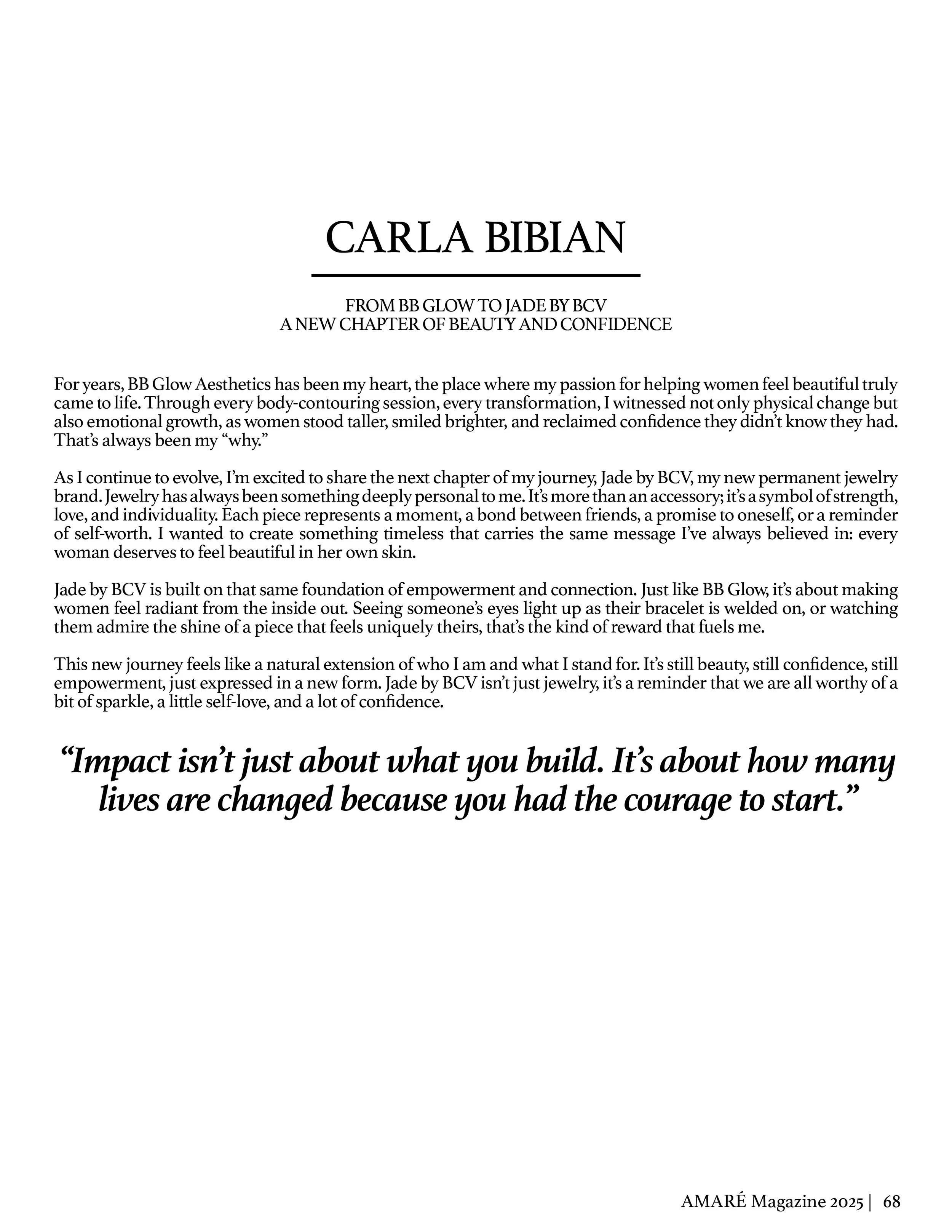 CARLA BIBIAN

FROM BB GLOW TO JADE BY BCV
A NEW CHAPTER OF BEAUTY AND CONFIDENCE

For years, BB Glow Aesthetics has been my heart, the place where my passion for helping women feel beautiful truly came to life. Through every body-contouring session, every transformation, I witnessed not only physical change but also emotional growth, as women stood taller, smiled brighter, and reclaimed confidence they didn't know they had. That's always been my "why."

As I continue to evolve, I'm excited to share the next chapter of my journey, Jade by BCV, my new permanent jewelry brand. Jewelry has always been something deeply personal to me. It's more than an accessory; it's a symbol of strength, love, and individuality. Each piece represents a moment, a bond between friends, a promise to oneself, or a reminder of self-worth. I wanted to create something timeless that carries the same message I've always believed in: every woman deserves to feel beautiful in her own skin.

Jade by BCV is built on that same foundation of empowerment and connection. Just like BB Glow, it's about making women feel radiant from the inside out. Seeing someone's eyes light up as their bracelet is welded on, or watching them admire the shine of a piece that feels uniquely theirs, that's the kind of reward that fuels me.

This new journey feels like a natural extension of who I am and what I stand for. It's still beauty, still confidence, still empowerment, just expressed in a new form. Jade by BCV isn't just jewelry, it's a reminder that we are all worthy of a bit of sparkle, a little self-love, and a lot of confidence.

"Impact isn't just about what you build. It's about how many lives are changed because you had the courage to start."

AMARÉ Magazine 2025 | 68